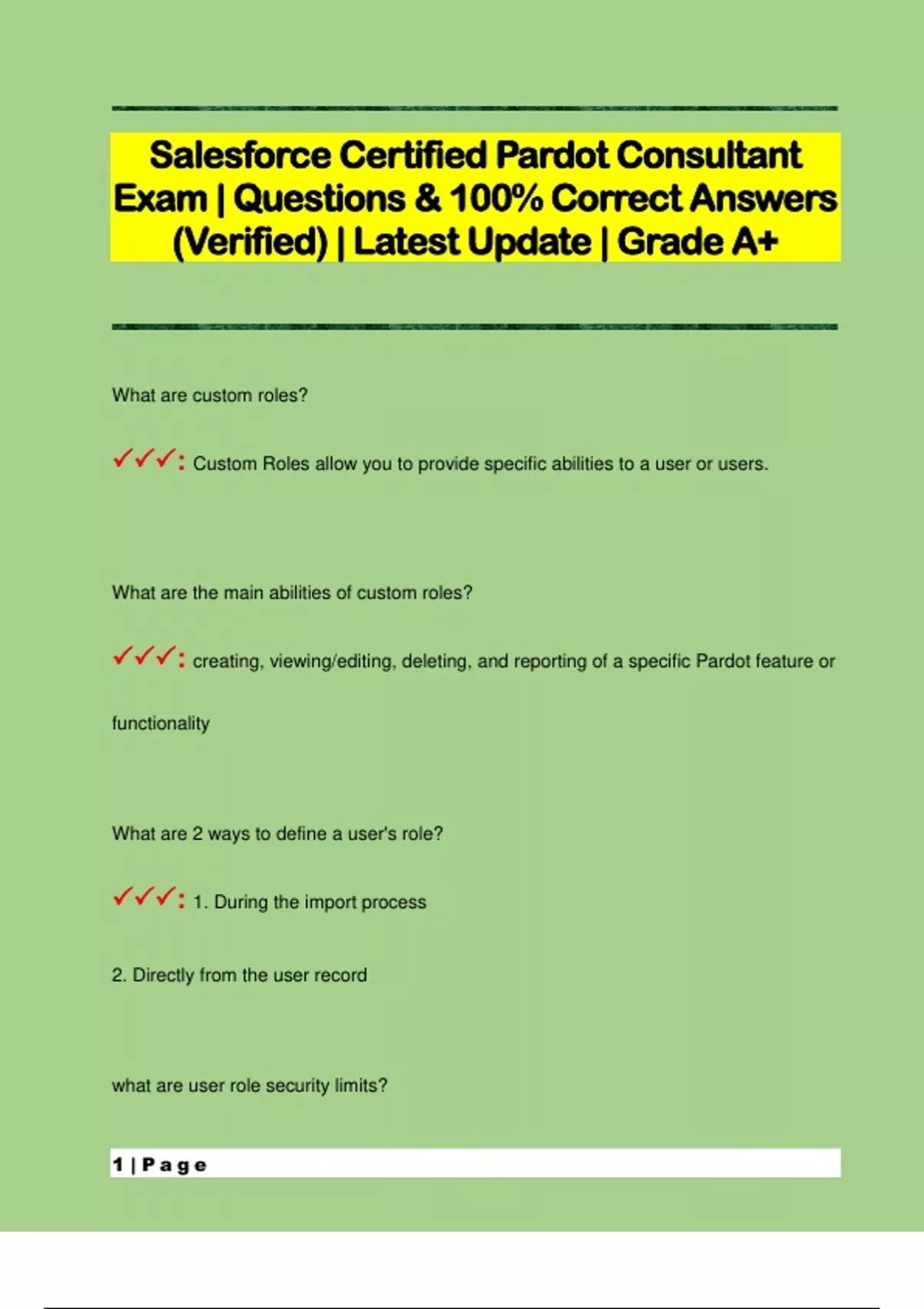 Salesforce Certified Pardot Consultant Exam | Questions & 100% Correct Answers (Verified) | Latest Update | Grade A+

What are custom roles?

✓✓✓: Custom Roles allow you to provide specific abilities to a user or users.

What are the main abilities of custom roles?

✓✓✓: creating, viewing/editing, deleting, and reporting of a specific Pardot feature or functionality

What are 2 ways to define a user's role?

✓✓✓: 1. During the import process

2. Directly from the user record

what are user role security limits?

1 | Page